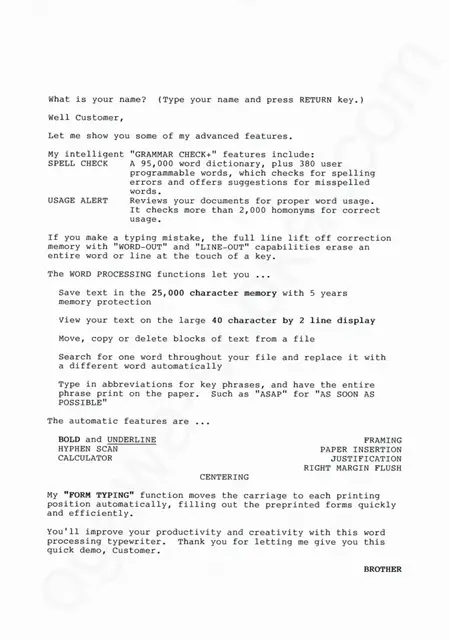 What is your name? (Type your name and press RETURN key.)

Well Customer,

Let me show you some of my advanced features.

My intelligent "GRAMMAR CHECK+" features include:
SPELL CHECK A 95,000 word dictionary, plus 380 user programmable words, which checks for spelling errors and offers suggestions for misspelled words.
USAGE ALERT Reviews your documents for proper word usage. It checks more than 2,000 homonyms for correct usage.

If you make a typing mistake, the full line lift off correction memory with "WORD-OUT" and "LINE-OUT" capabilities erase an entire word or line at the touch of a key.

The WORD PROCESSING functions let you ...

Save text in the 25,000 character memory with 5 years memory protection

View your text on the large 40 character by 2 line display

Move, copy or delete blocks of text from a file

Search for one word throughout your file and replace it with a different word automatically

Type in abbreviations for key phrases, and have the entire phrase print on the paper. Such as "ASAP" for "AS SOON AS POSSIBLE"

The automatic features are ...

BOLD and UNDERLINE
HYPHEN SCAN
CALCULATOR

FRAMING
PAPER INSERTION
JUSTIFICATION
RIGHT MARGIN FLUSH

CENTERING

My "FORM TYPING" function moves the carriage to each printing position automatically, filling out the preprinted forms quickly and efficiently.

You'll improve your productivity and creativity with this word processing typewriter. Thank you for letting me give you this quick demo, Customer.

BROTHER